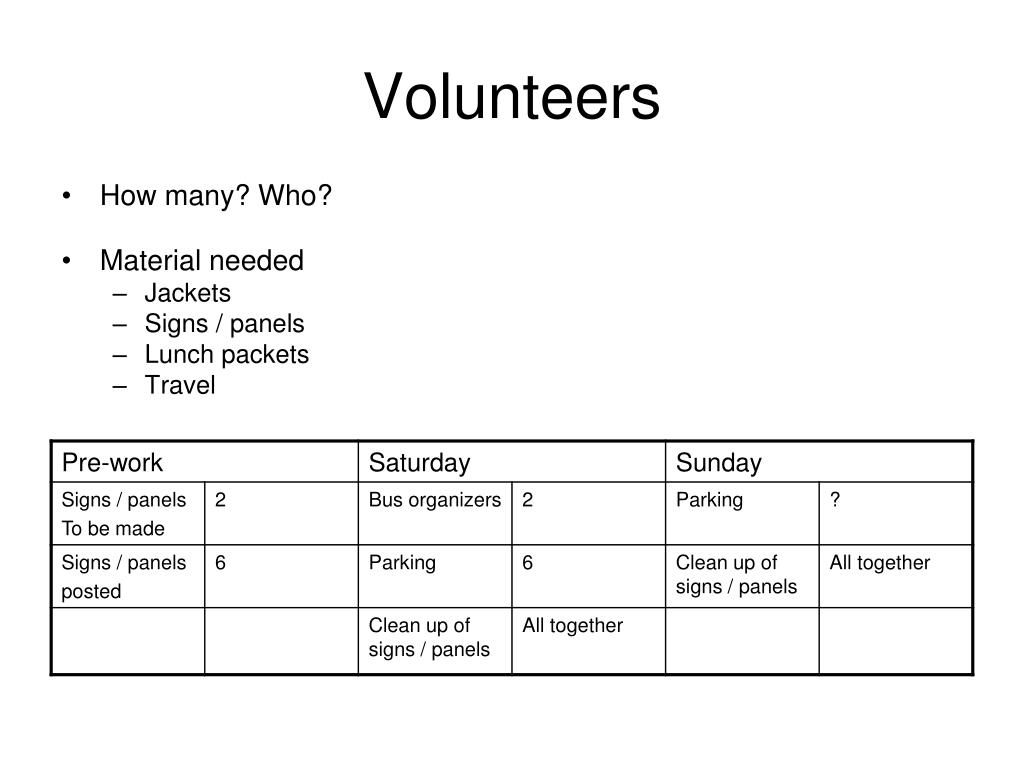 Volunteers

• How many? Who?

• Material needed
– Jackets
– Signs / panels
– Lunch packets
– Travel

| Pre-work | | Saturday | | Sunday | |
|---|---|---|---|---|---|
| Signs / panels To be made | 2 | Bus organizers | 2 | Parking | ? |
| Signs / panels posted | 6 | Parking | 6 | Clean up of signs / panels | All together |
| | | Clean up of signs / panels | All together | | |